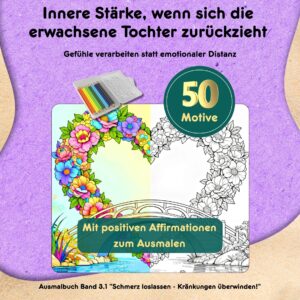 Innere Stärke, wenn sich die erwachsene Tochter zurückzieht

Gefühle verarbeiten statt emotionaler Distanz

50 Motive

Mit positiven Affirmationen zum Ausmalen

Ausmalbuch Band 3.1 "Schmerz loslassen - Kränkungen überwinden!"